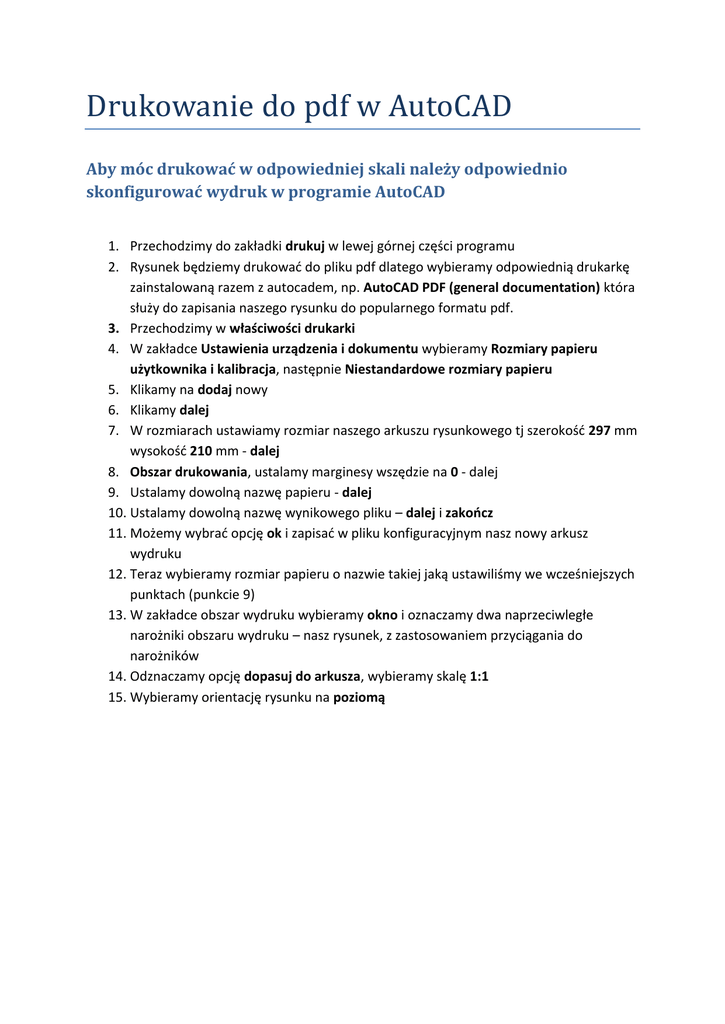 Drukowanie do pdf w AutoCAD

Aby móc drukować w odpowiedniej skali należy odpowiednio skonfigurować wydruk w programie AutoCAD

1. Przechodzimy do zakładki drukuj w lewej górnej części programu
2. Rysunek będziemy drukować do pliku pdf dlatego wybieramy odpowiednią drukarkę zainstalowaną razem z autocadem, np. AutoCAD PDF (general documentation) która służy do zapisania naszego rysunku do popularnego formatu pdf.
3. Przechodzimy w właściwości drukarki
4. W zakładce Ustawienia urządzenia i dokumentu wybieramy Rozmiary papieru użytkownika i kalibracja, następnie Niestandardowe rozmiary papieru
5. Klikamy na dodaj nowy
6. Klikamy dalej
7. W rozmiarach ustawiamy rozmiar naszego arkuszu rysunkowego tj szerokość 297 mm wysokość 210 mm - dalej
8. Obszar drukowania, ustalamy marginesy wszędzie na 0 - dalej
9. Ustalamy dowolną nazwę papieru - dalej
10. Ustalamy dowolną nazwę wynikowego pliku – dalej i zakończ
11. Możemy wybrać opcję ok i zapisać w pliku konfiguracyjnym nasz nowy arkusz wydruku
12. Teraz wybieramy rozmiar papieru o nazwie takiej jaką ustawiliśmy we wcześniejszych punktach (punkcie 9)
13. W zakładce obszar wydruku wybieramy okno i oznaczamy dwa naprzeciwległe narożniki obszaru wydruku – nasz rysunek, z zastosowaniem przyciągania do narożników
14. Odznaczamy opcję dopasuj do arkusza, wybieramy skalę 1:1
15. Wybieramy orientację rysunku na poziomą